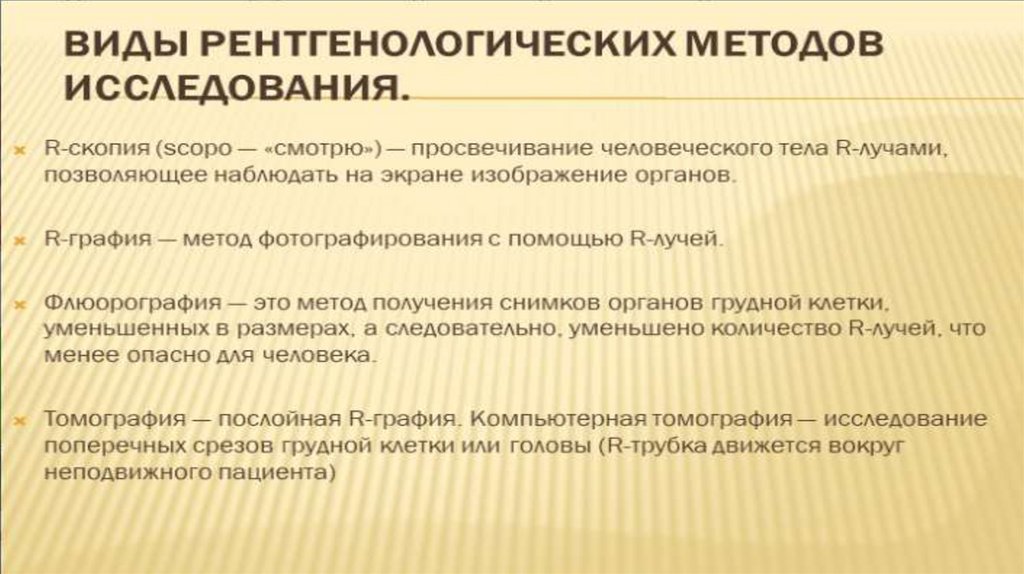 ВИДЫ РЕНТГЕНОЛОГИЧЕСКИХ МЕТОДОВ ИССЛЕДОВАНИЯ.

× R-скопия (scopo — «смотрю») — просвечивание человеческого тела R-лучами, позволяющее наблюдать на экране изображение органов.

× R-графия — метод фотографирования с помощью R-лучей.

× Флюорография — это метод получения снимков органов грудной клетки, уменьшенных в размерах, а следовательно, уменьшено количество R-лучей, что менее опасно для человека.

× Томография — послойная R-графия. Компьютерная томография — исследование поперечных срезов грудной клетки или головы (R-трубка движется вокруг неподвижного пациента)